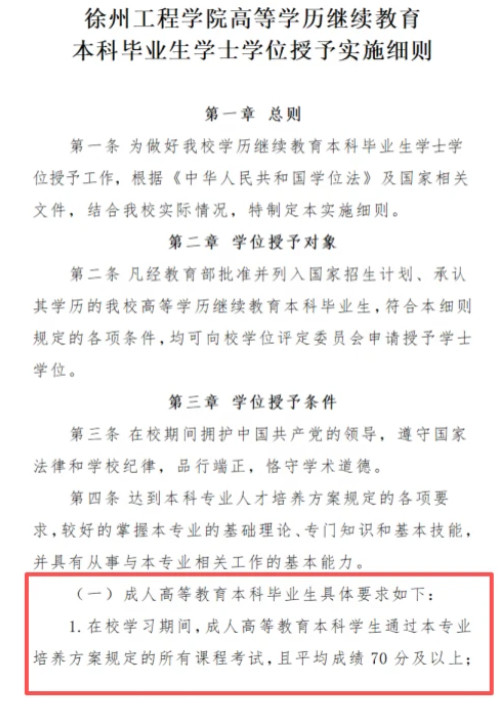 徐州工程学院高等学历继续教育
本科毕业生学士学位授予实施细则

第一章 总则

第一条 为做好我校学历继续教育本科毕业生学士学位授予工作，根据《中华人民共和国学位法》及国家相关文件，结合我校实际情况，特制定本实施细则。

第二章 学位授予对象

第二条 凡经教育部批准并列入国家招生计划、承认其学历的我校高等学历继续教育本科毕业生，符合本细则规定的各项条件，均可向校学位评定委员会申请授予学士学位。

第三章 学位授予条件

第三条 在校期间拥护中国共产党的领导，遵守国家法律和学校纪律，品行端正，恪守学术道德。

第四条 达到本科专业人才培养方案规定的各项要求，较好的掌握本专业的基础理论、专门知识和基本技能，并具有从事与本专业相关工作的基本能力。

（一）成人高等教育本科毕业生具体要求如下：

1. 在校学习期间，成人高等教育本科学生通过本专业培养方案规定的所有课程考试，且平均成绩 70 分及以上；